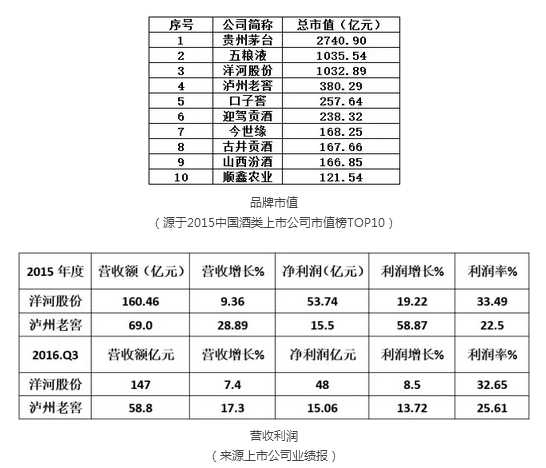 | 序号 | 公司简称 | 总市值（亿元） |
|---|---|---|
| 1 | 贵州茅台 | 2740.90 |
| 2 | 五粮液 | 1035.54 |
| 3 | 洋河股份 | 1032.89 |
| 4 | 泸州老窖 | 380.29 |
| 5 | 口子窖 | 257.64 |
| 6 | 迎驾贡酒 | 238.32 |
| 7 | 今世缘 | 168.25 |
| 8 | 古井贡酒 | 167.66 |
| 9 | 山西汾酒 | 166.85 |
| 10 | 顺鑫农业 | 121.54 |

品牌市值

（源于2015中国酒类上市公司市值榜TOP10）

| 2015 年度 | 营收额（亿元） | 营收增长% | 净利润（亿元） | 利润增长% | 利润率% |
|---|---|---|---|---|---|
| 洋河股份 | 160.46 | 9.36 | 53.74 | 19.22 | 33.49 |
| 泸州老窖 | 69.0 | 28.89 | 15.5 | 58.87 | 22.5 |
| 2016.Q3 | 营收额亿元 | 营收增长% | 净利润亿元 | 利润增长% | 利润率% |
| 洋河股份 | 147 | 7.4 | 48 | 8.5 | 32.65 |
| 泸州老窖 | 58.8 | 17.3 | 15.06 | 13.72 | 25.61 |

营收利润

（来源上市公司业绩报）